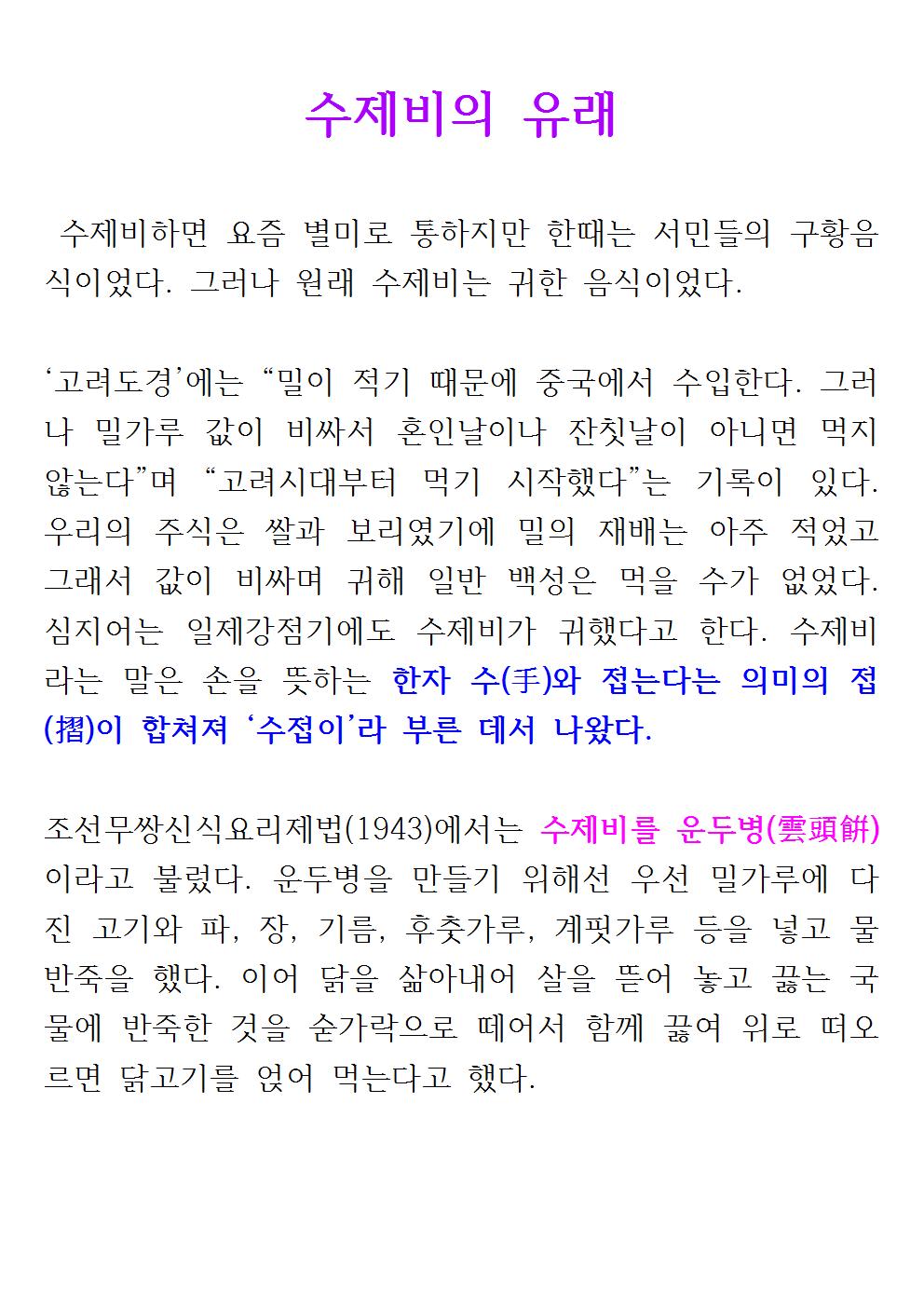 수제비의 유래

수제비하면 요즘 별미로 통하지만 한때는 서민들의 구황음식이었다. 그러나 원래 수제비는 귀한 음식이었다.

‘고려도경’에는 “밀이 적기 때문에 중국에서 수입한다. 그러나 밀가루 값이 비싸서 혼인날이나 잔칫날이 아니면 먹지 않는다”며 “고려시대부터 먹기 시작했다”는 기록이 있다. 우리의 주식은 쌀과 보리였기에 밀의 재배는 아주 적었고 그래서 값이 비싸며 귀해 일반 백성은 먹을 수가 없었다. 심지어는 일제강점기에도 수제비가 귀했다고 한다. 수제비라는 말은 손을 뜻하는 한자 수(手)와 접는다는 의미의 접(摺)이 합쳐져 ‘수접이’라 부른 데서 나왔다.

조선무쌍신식요리제법(1943)에서는 수제비를 운두병(雲頭餠)이라고 불렀다. 운두병을 만들기 위해선 우선 밀가루에 다진 고기와 파, 장, 기름, 후춧가루, 계핏가루 등을 넣고 물 반죽을 했다. 이어 닭을 삶아내어 살을 뜯어 놓고 끓는 국물에 반죽한 것을 숟가락으로 떼어서 함께 끓여 위로 떠오르면 닭고기를 얹어 먹는다고 했다.